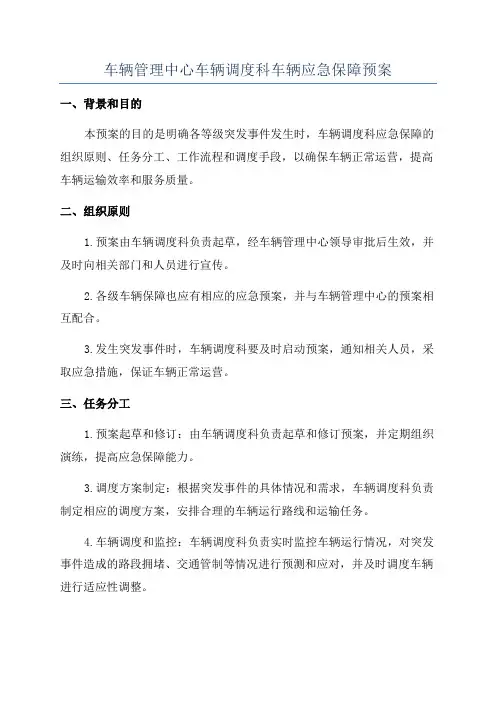 车辆管理中心车辆调度科车辆应急保障预案

一、背景和目的

本预案的目的是明确各等级突发事件发生时，车辆调度科应急保障的组织原则、任务分工、工作流程和调度手段，以确保车辆正常运营，提高车辆运输效率和服务质量。

二、组织原则

1.预案由车辆调度科负责起草，经车辆管理中心领导审批后生效，并及时向相关部门和人员进行宣传。

2.各级车辆保障也应有相应的应急预案，并与车辆管理中心的预案相互配合。

3.发生突发事件时，车辆调度科要及时启动预案，通知相关人员，采取应急措施，保证车辆正常运营。

三、任务分工

1.预案起草和修订：由车辆调度科负责起草和修订预案，并定期组织演练，提高应急保障能力。

3.调度方案制定：根据突发事件的具体情况和需求，车辆调度科负责制定相应的调度方案，安排合理的车辆运行路线和运输任务。

4.车辆调度和监控：车辆调度科负责实时监控车辆运行情况，对突发事件造成的路段拥堵、交通管制等情况进行预测和应对，并及时调度车辆进行适应性调整。